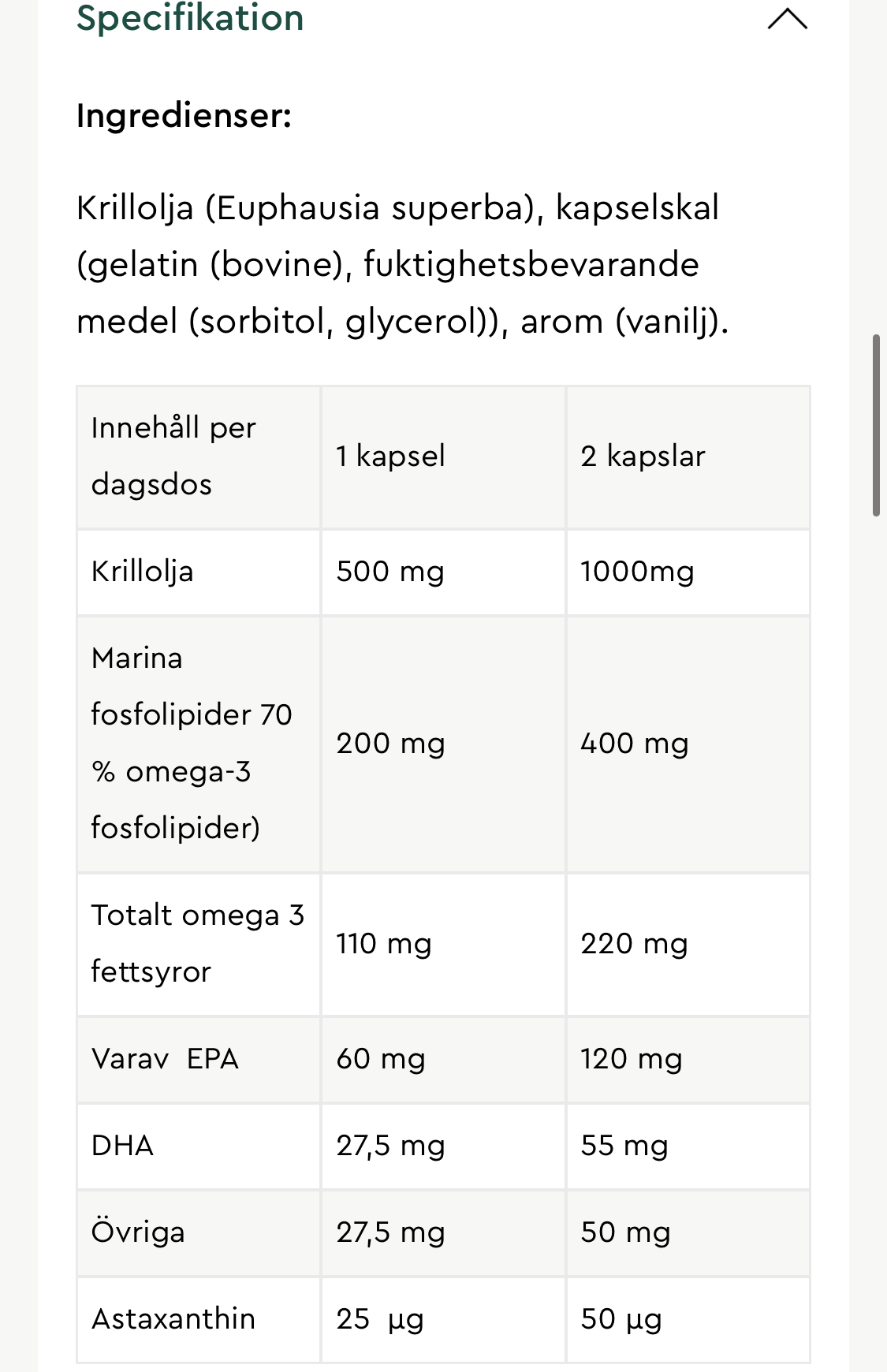 Specifikation

Ingredienser:

Krillolja (Euphausia superba), kapselskal (gelatin (bovine), fuktighetsbevarande medel (sorbitol, glycerol)), arom (vanilj).

| Innehåll per dagsdos | 1 kapsel | 2 kapslar |
|---|---|---|
| Krillolja | 500 mg | 1000mg |
| Marina fosfolipider 70 % omega-3 fosfolipider) | 200 mg | 400 mg |
| Totalt omega 3 fettsyror | 110 mg | 220 mg |
| Varav EPA | 60 mg | 120 mg |
| DHA | 27,5 mg | 55 mg |
| Övriga | 27,5 mg | 50 mg |
| Astaxanthin | 25 µg | 50 µg |